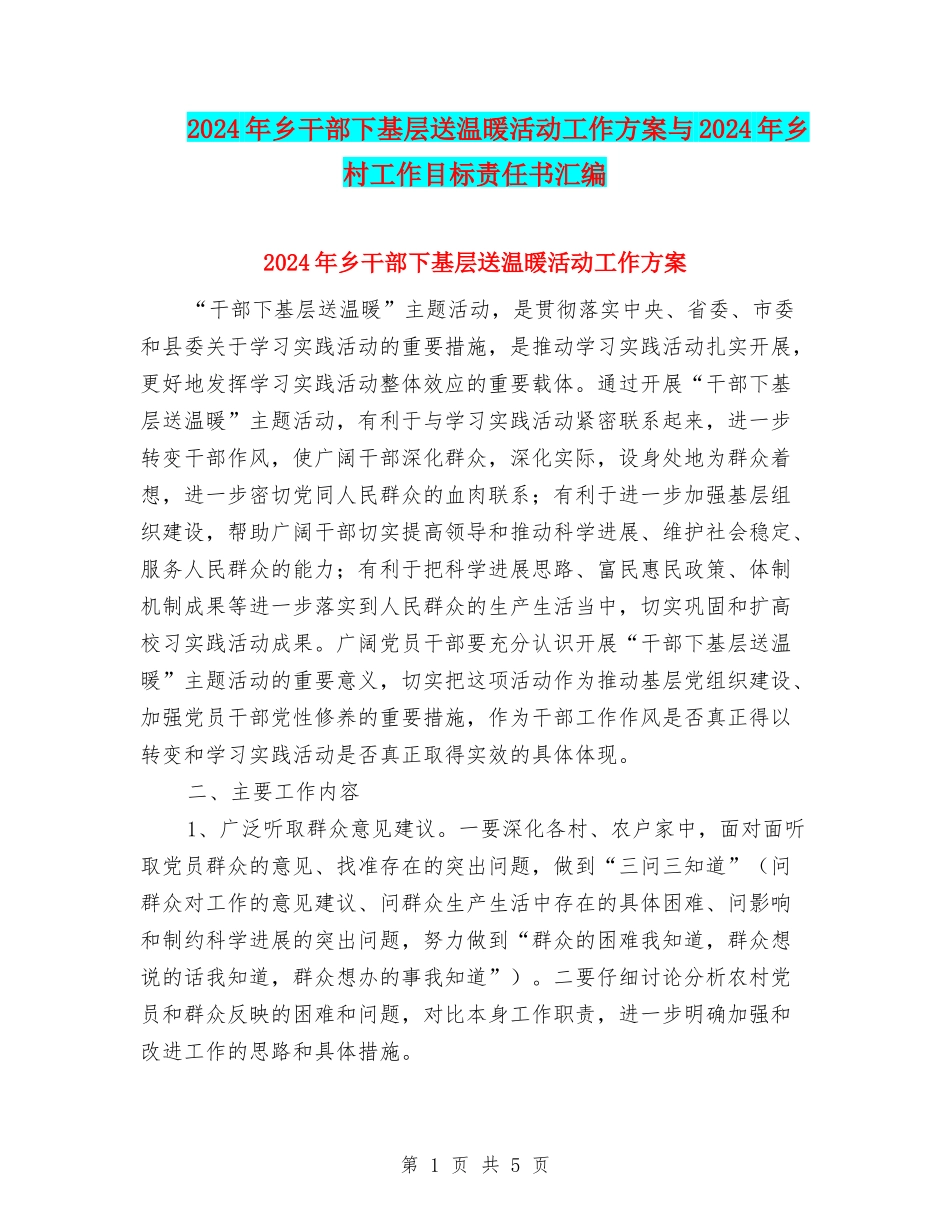 2024年乡干部下基层送温暖活动工作方案与2024年乡村工作目标责任书汇编

2024年乡干部下基层送温暖活动工作方案

“干部下基层送温暖”主题活动，是贯彻落实中央、省委、市委和县委关于学习实践活动的重要措施，是推动学习实践活动扎实开展，更好地发挥学习实践活动整体效应的重要载体。通过开展“干部下基层送温暖”主题活动，有利于与学习实践活动紧密联系起来，进一步转变干部作风，使广阔干部深化群众，深化实际，设身处地为群众着想，进一步密切党同人民群众的血肉联系；有利于进一步加强基层组织建设，帮助广阔干部切实提高领导和推动科学进展、维护社会稳定、服务人民群众的能力；有利于把科学进展思路、富民惠民政策、体制机制成果等进一步落实到人民群众的生产生活当中，切实巩固和扩高校习实践活动成果。广阔党员干部要充分认识开展“干部下基层送温暖”主题活动的重要意义，切实把这项活动作为推动基层党组织建设、加强党员干部党性修养的重要措施，作为干部工作作风是否真正得以转变和学习实践活动是否真正取得实效的具体体现。

二、主要工作内容

1、广泛听取群众意见建议。一要深化各村、农户家中，面对面听取党员群众的意见、找准存在的突出问题，做到“三问三知道”（问群众对工作的意见建议、问群众生产生活中存在的具体困难、问影响和制约科学进展的突出问题，努力做到“群众的困难我知道，群众想说的话我知道，群众想办的事我知道”）。二要仔细讨论分析农村党员和群众反映的困难和问题，对比本身工作职责，进一步明确加强和改进工作的思路和具体措施。

第 1 页 共 5 页